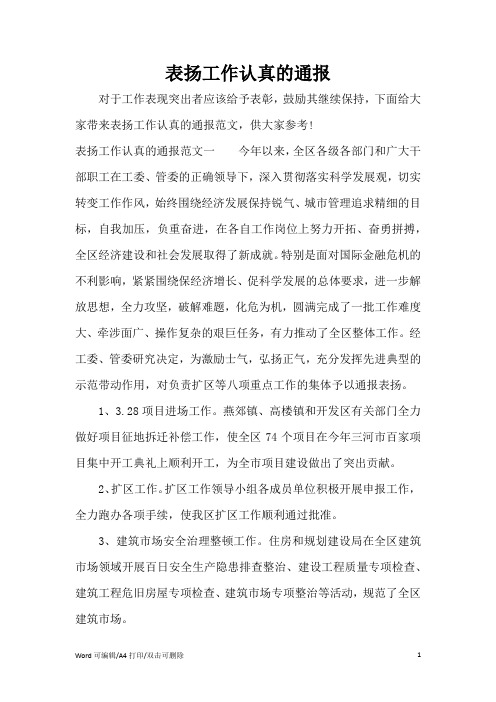 表扬工作认真的通报

对于工作表现突出者应该给予表彰，鼓励其继续保持，下面给大家带来表扬工作认真的通报范文，供大家参考！

表扬工作认真的通报范文一　　今年以来，全区各级各部门和广大干部职工在工委、管委的正确领导下，深入贯彻落实科学发展观，切实转变工作作风，始终围绕经济发展保持锐气、城市管理追求精细的目标，自我加压，负重奋进，在各自工作岗位上努力开拓、奋勇拼搏，全区经济建设和社会发展取得了新成就。特别是面对国际金融危机的不利影响，紧紧围绕保经济增长、促科学发展的总体要求，进一步解放思想，全力攻坚，破解难题，化危为机，圆满完成了一批工作难度大、牵涉面广、操作复杂的艰巨任务，有力推动了全区整体工作。经工委、管委研究决定，为激励士气，弘扬正气，充分发挥先进典型的示范带动作用，对负责扩区等八项重点工作的集体予以通报表扬。

1、3.28 项目进场工作。燕郊镇、高楼镇和开发区有关部门全力做好项目征地拆迁补偿工作，使全区 74 个项目在今年三河市百家项目集中开工典礼上顺利开工，为全市项目建设做出了突出贡献。

2、扩区工作。扩区工作领导小组各成员单位积极开展申报工作，全力跑办各项手续，使我区扩区工作顺利通过批准。

3、建筑市场安全治理整顿工作。住房和规划建设局在全区建筑市场领域开展百日安全生产隐患排查整治、建设工程质量专项检查、建筑工程危旧房屋专项检查、建筑市场专项整治等活动，规范了全区建筑市场。

Word 可编辑/A4 打印/双击可删除　　1